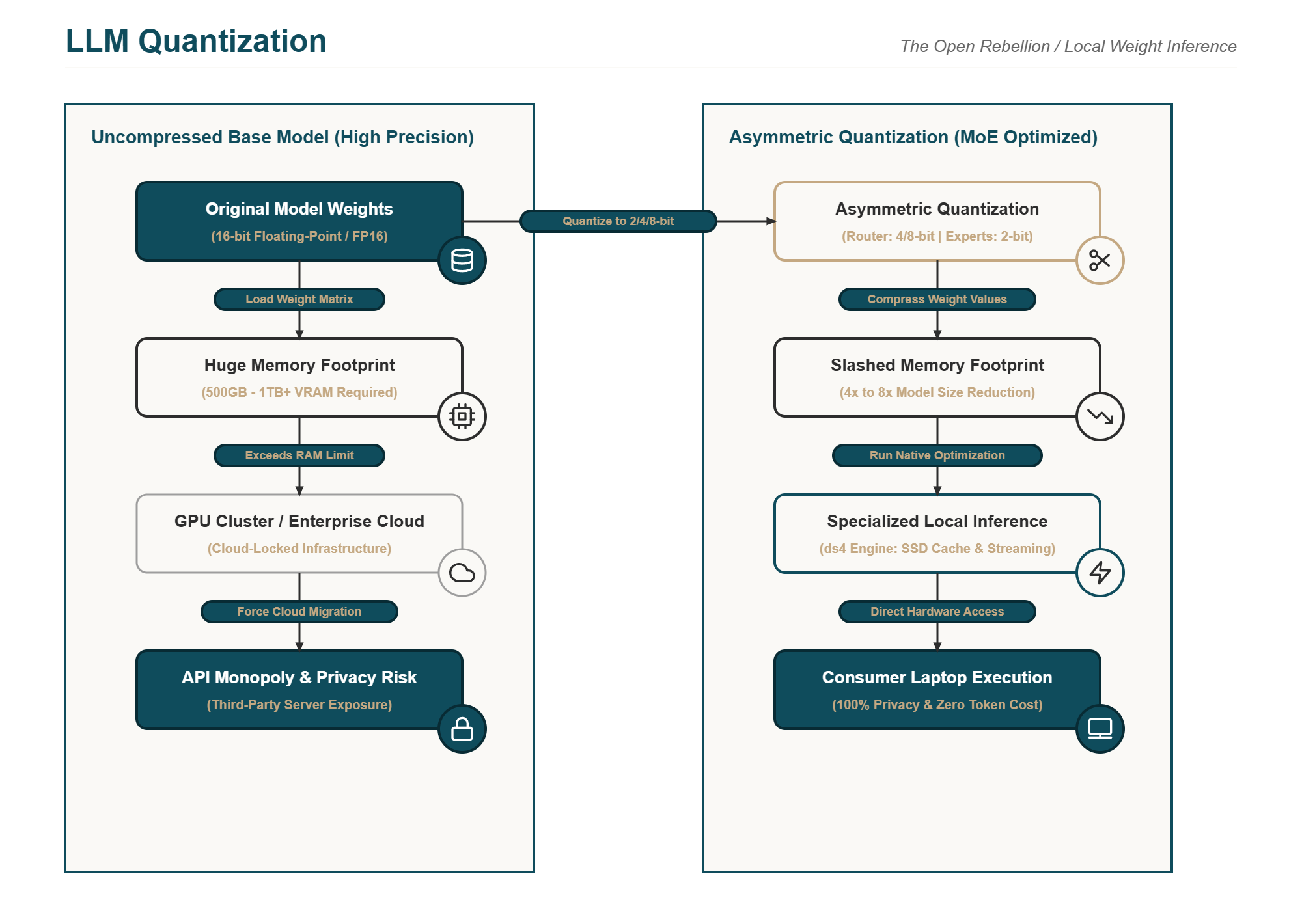 LLM Quantization

The Open Rebellion / Local Weight Inference

Uncompressed Base Model (High Precision)

Original Model Weights
(16-bit Floating-Point / FP16)

Load Weight Matrix

Huge Memory Footprint
(500GB - 1TB+ VRAM Required)

Exceeds RAM Limit

GPU Cluster / Enterprise Cloud
(Cloud-Locked Infrastructure)

Force Cloud Migration

API Monopoly & Privacy Risk
(Third-Party Server Exposure)

Quantize to 2/4/8-bit

Asymmetric Quantization (MoE Optimized)

Asymmetric Quantization
(Router: 4/8-bit | Experts: 2-bit)

Compress Weight Values

Slashed Memory Footprint
(4x to 8x Model Size Reduction)

Run Native Optimization

Specialized Local Inference
(ds4 Engine: SSD Cache & Streaming)

Direct Hardware Access

Consumer Laptop Execution
(100% Privacy & Zero Token Cost)